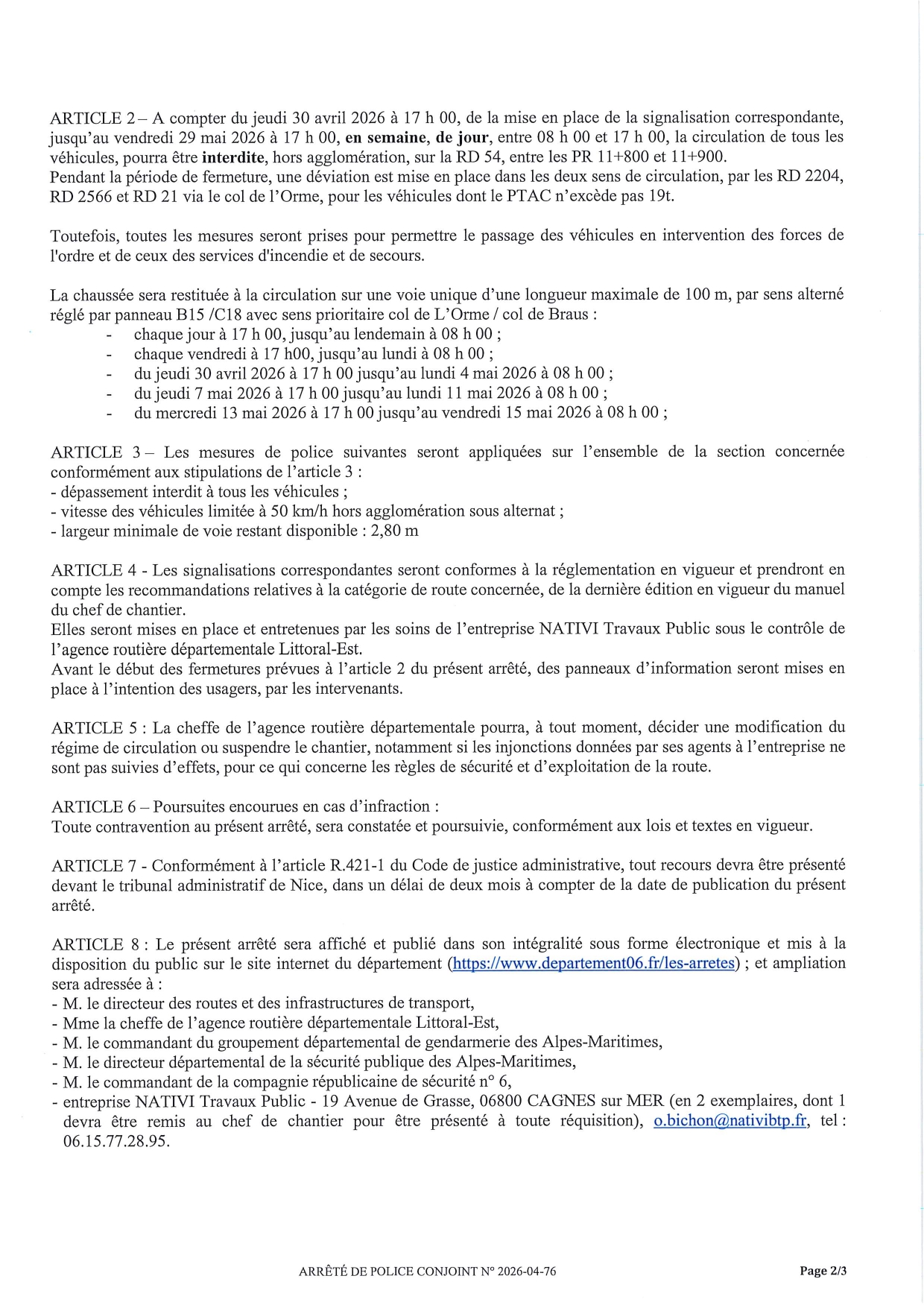 ARTICLE 2 – A compter du jeudi 30 avril 2026 à 17 h 00, de la mise en place de la signalisation correspondante, jusqu'au vendredi 29 mai 2026 à 17 h 00, en semaine, de jour, entre 08 h 00 et 17 h 00, la circulation de tous les véhicules, pourra être interdite, hors agglomération, sur la RD 54, entre les PR 11+800 et 11+900.
Pendant la période de fermeture, une déviation est mise en place dans les deux sens de circulation, par les RD 2204, RD 2566 et RD 21 via le col de l'Orme, pour les véhicules dont le PTAC n'excède pas 19t.

Toutefois, toutes les mesures seront prises pour permettre le passage des véhicules en intervention des forces de l'ordre et de ceux des services d'incendie et de secours.

La chaussée sera restituée à la circulation sur une voie unique d'une longueur maximale de 100 m, par sens alterné réglé par panneau B15 /C18 avec sens prioritaire col de L'Orme / col de Braus :
- chaque jour à 17 h 00, jusqu'au lendemain à 08 h 00 ;
- chaque vendredi à 17 h00, jusqu'au lundi à 08 h 00 ;
- du jeudi 30 avril 2026 à 17 h 00 jusqu'au lundi 4 mai 2026 à 08 h 00 ;
- du jeudi 7 mai 2026 à 17 h 00 jusqu'au lundi 11 mai 2026 à 08 h 00 ;
- du mercredi 13 mai 2026 à 17 h 00 jusqu'au vendredi 15 mai 2026 à 08 h 00 ;

ARTICLE 3 – Les mesures de police suivantes seront appliquées sur l'ensemble de la section concernée conformément aux stipulations de l'article 3 :
- dépassement interdit à tous les véhicules ;
- vitesse des véhicules limitée à 50 km/h hors agglomération sous alternat ;
- largeur minimale de voie restant disponible : 2,80 m

ARTICLE 4 - Les signalisations correspondantes seront conformes à la réglementation en vigueur et prendront en compte les recommandations relatives à la catégorie de route concernée, de la dernière édition en vigueur du manuel du chef de chantier.
Elles seront mises en place et entretenues par les soins de l'entreprise NATIVI Travaux Public sous le contrôle de l'agence routière départementale Littoral-Est.
Avant le début des fermetures prévues à l'article 2 du présent arrêté, des panneaux d'information seront mises en place à l'intention des usagers, par les intervenants.

ARTICLE 5 : La cheffe de l'agence routière départementale pourra, à tout moment, décider une modification du régime de circulation ou suspendre le chantier, notamment si les injonctions données par ses agents à l'entreprise ne sont pas suivies d'effets, pour ce qui concerne les règles de sécurité et d'exploitation de la route.

ARTICLE 6 – Poursuites encourues en cas d'infraction :
Toute contravention au présent arrêté, sera constatée et poursuivie, conformément aux lois et textes en vigueur.

ARTICLE 7 - Conformément à l'article R.421-1 du Code de justice administrative, tout recours devra être présenté devant le tribunal administratif de Nice, dans un délai de deux mois à compter de la date de publication du présent arrêté.

ARTICLE 8 : Le présent arrêté sera affiché et publié dans son intégralité sous forme électronique et mis à la disposition du public sur le site internet du département (https://www.departement06.fr/les-arretes) ; et ampliation sera adressée à :
- M. le directeur des routes et des infrastructures de transport,
- Mme la cheffe de l'agence routière départementale Littoral-Est,
- M. le commandant du groupement départemental de gendarmerie des Alpes-Maritimes,
- M. le directeur départemental de la sécurité publique des Alpes-Maritimes,
- M. le commandant de la compagnie républicaine de sécurité n° 6,
- entreprise NATIVI Travaux Public - 19 Avenue de Grasse, 06800 CAGNES sur MER (en 2 exemplaires, dont 1 devra être remis au chef de chantier pour être présenté à toute réquisition), o.bichon@nativibtp.fr, tel : 06.15.77.28.95.

ARRÊTÉ DE POLICE CONJOINT N° 2026-04-76

Page 2/3